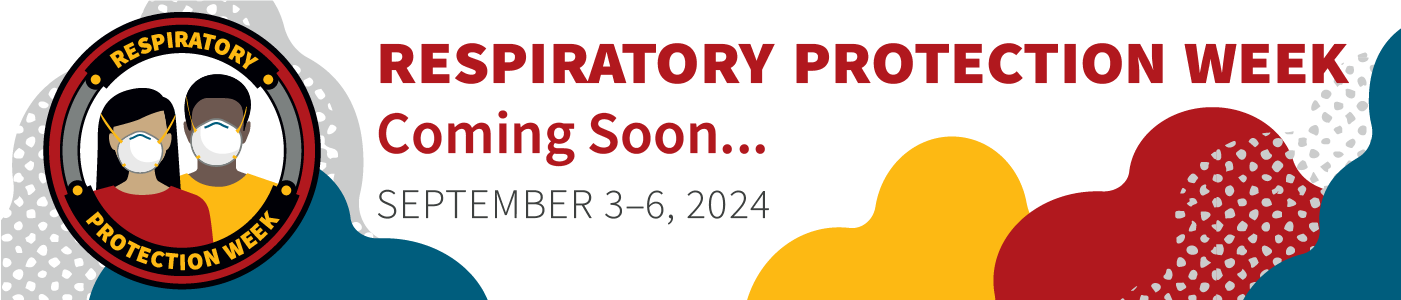 RESPIRATORY
PROTECTION WEEK

RESPIRATORY PROTECTION WEEK
Coming Soon...
SEPTEMBER 3–6, 2024